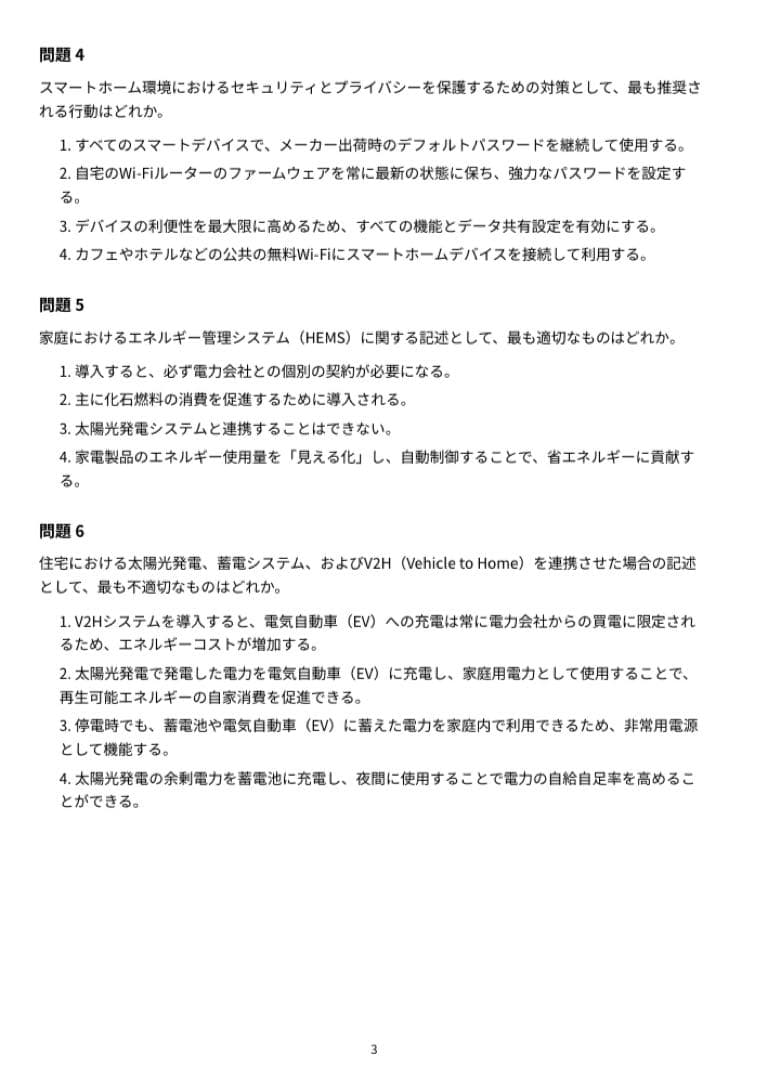 問題 4

スマートホーム環境におけるセキュリティとプライバシーを保護するための対策として、最も推奨される行動はどれか。

1. すべてのスマートデバイスで、メーカー出荷時のデフォルトパスワードを継続して使用する。
2. 自宅のWi-Fiルーターのファームウェアを常に最新の状態に保ち、強力なパスワードを設定する。
3. デバイスの利便性を最大限に高めるため、すべての機能とデータ共有設定を有効にする。
4. カフェやホテルなどの公共の無料Wi-Fiにスマートホームデバイスを接続して利用する。

問題 5

家庭におけるエネルギー管理システム（HEMS）に関する記述として、最も適切なものはどれか。

1. 導入すると、必ず電力会社との個別の契約が必要になる。
2. 主に化石燃料の消費を促進するために導入される。
3. 太陽光発電システムと連携することはできない。
4. 家電製品のエネルギー使用量を「見える化」し、自動制御することで、省エネルギーに貢献する。

問題 6

住宅における太陽光発電、蓄電システム、およびV2H（Vehicle to Home）を連携させた場合の記述として、最も不適切なものはどれか。

1. V2Hシステムを導入すると、電気自動車（EV）への充電は常に電力会社からの買電に限定されるため、エネルギーコストが増加する。
2. 太陽光発電で発電した電力を電気自動車（EV）に充電し、家庭用電力として使用することで、再生可能エネルギーの自家消費を促進できる。
3. 停電時でも、蓄電池や電気自動車（EV）に蓄えた電力を家庭内で利用できるため、非常用電源として機能する。
4. 太陽光発電の余剰電力を蓄電池に充電し、夜間に使用することで電力の自給自足率を高めることができる。

3